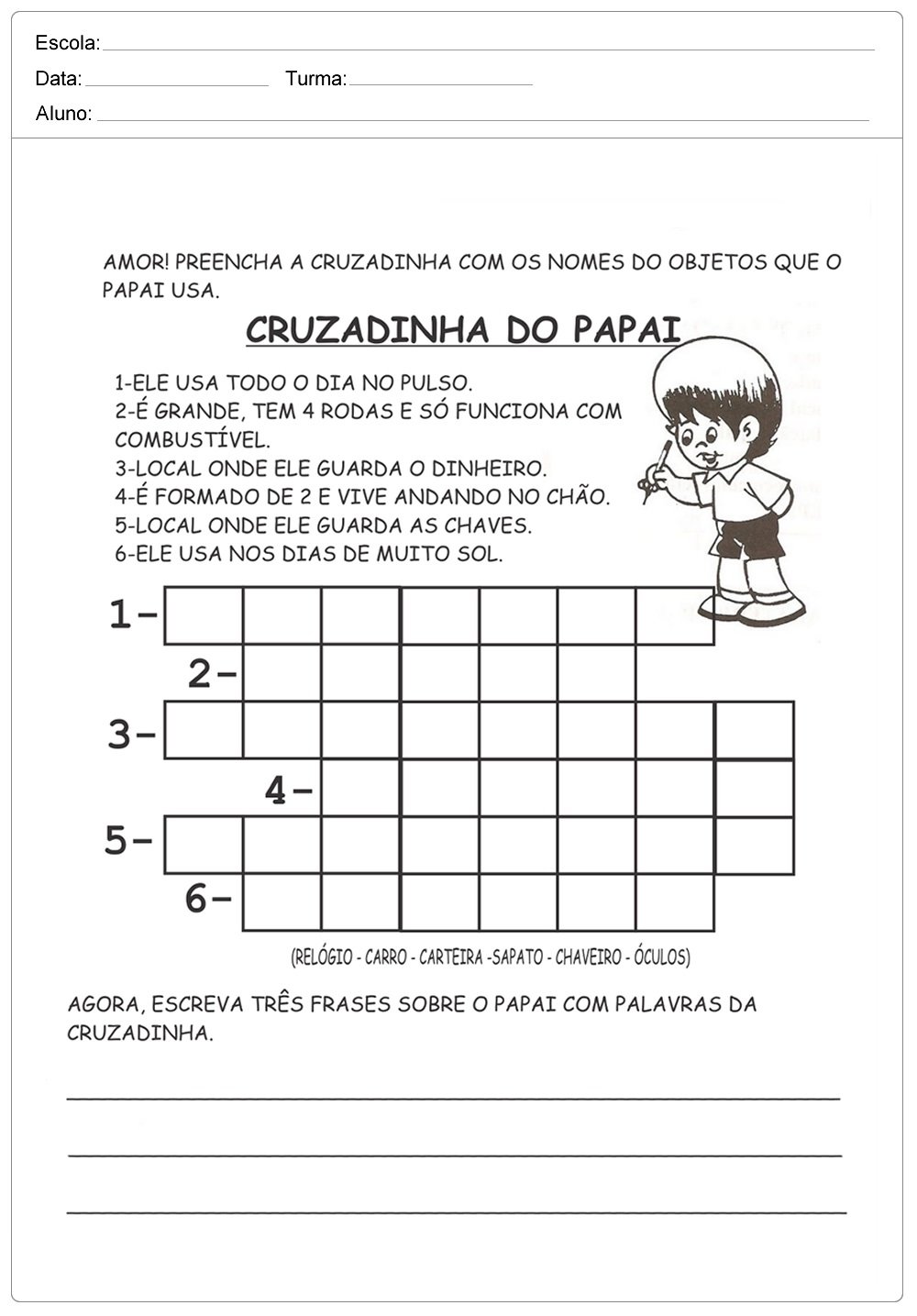 Escola: 

Data: Turma: 

Aluno: 

AMOR! PREENCHA A CRUZADINHA COM OS NOMES DO OBJETOS QUE O PAPAI USA.

CRUZADINHA DO PAPAI

1-ELE USA TODO O DIA NO PULSO.
2-É GRANDE, TEM 4 RODAS E SÓ FUNCIONA COM COMBUSTÍVEL.
3-LOCAL ONDE ELE GUARDA O DINHEIRO.
4-É FORMADO DE 2 E VIVE ANDANDO NO CHÃO.
5-LOCAL ONDE ELE GUARDA AS CHAVES.
6-ELE USA NOS DIAS DE MUITO SOL.

1-
2-
3-
4-
5-
6-

(RELÓGIO - CARRO - CARTEIRA -SAPATO - CHAVEIRO - ÓCULOS)

AGORA, ESCREVA TRÊS FRASES SOBRE O PAPAI COM PALAVRAS DA CRUZADINHA.